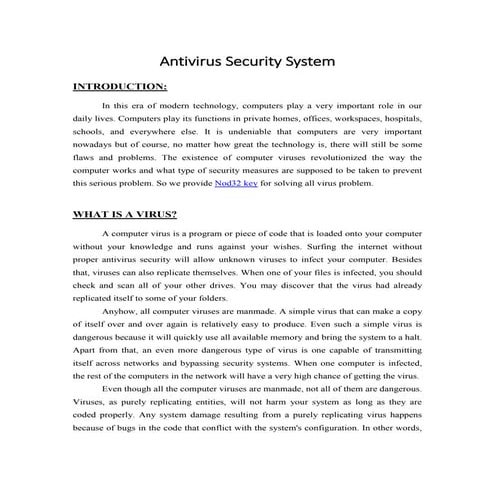 Antivirus Security System

INTRODUCTION:

In this era of modern technology, computers play a very important role in our daily lives. Computers play its functions in private homes, offices, workspaces, hospitals, schools, and everywhere else. It is undeniable that computers are very important nowadays but of course, no matter how great the technology is, there will still be some flaws and problems. The existence of computer viruses revolutionized the way the computer works and what type of security measures are supposed to be taken to prevent this serious problem. So we provide Nod32 key for solving all virus problem.

WHAT IS A VIRUS?

A computer virus is a program or piece of code that is loaded onto your computer without your knowledge and runs against your wishes. Surfing the internet without proper antivirus security will allow unknown viruses to infect your computer. Besides that, viruses can also replicate themselves. When one of your files is infected, you should check and scan all of your other drives. You may discover that the virus had already replicated itself to some of your folders.

Anyhow, all computer viruses are manmade. A simple virus that can make a copy of itself over and over again is relatively easy to produce. Even such a simple virus is dangerous because it will quickly use all available memory and bring the system to a halt. Apart from that, an even more dangerous type of virus is one capable of transmitting itself across networks and bypassing security systems. When one computer is infected, the rest of the computers in the network will have a very high chance of getting the virus.

Even though all the computer viruses are manmade, not all of them are dangerous. Viruses, as purely replicating entities, will not harm your system as long as they are coded properly. Any system damage resulting from a purely replicating virus happens because of bugs in the code that conflict with the system's configuration. In other words,